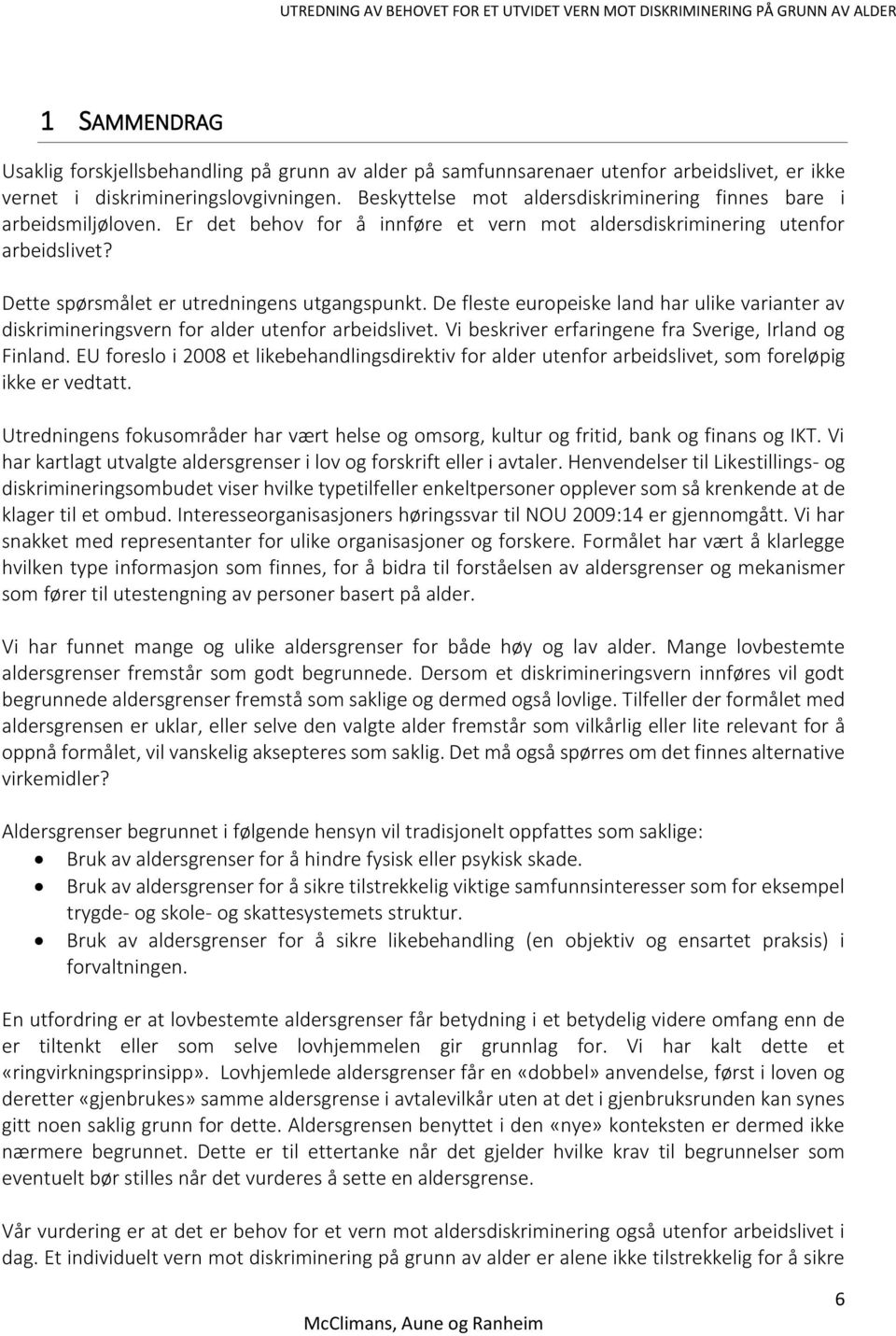 UTREDNING AV BEHOVET FOR ET UTVIDET VERN MOT DISKRIMINERING PÅ GRUNN AV ALDER

1 SAMMENDRAG

Usaklig forskjellsbehandling på grunn av alder på samfunnsarenaer utenfor arbeidslivet, er ikke vernet i diskrimineringslovgivningen. Beskyttelse mot aldersdiskriminering finnes bare i arbeidsmiljøloven. Er det behov for å innføre et vern mot aldersdiskriminering utenfor arbeidslivet?

Dette spørsmålet er utredningens utgangspunkt. De fleste europeiske land har ulike varianter av diskrimineringsvern for alder utenfor arbeidslivet. Vi beskriver erfaringene fra Sverige, Irland og Finland. EU foreslo i 2008 et likebehandlingsdirektiv for alder utenfor arbeidslivet, som foreløpig ikke er vedtatt.

Utredningens fokusområder har vært helse og omsorg, kultur og fritid, bank og finans og IKT. Vi har kartlagt utvalgte aldersgrenser i lov og forskrift eller i avtaler. Henvendelser til Likestillings- og diskrimineringsombudet viser hvilke typetilfeller enkeltpersoner opplever som så krenkende at de klager til et ombud. Interesseorganisasjoners høringssvar til NOU 2009:14 er gjennomgått. Vi har snakket med representanter for ulike organisasjoner og forskere. Formålet har vært å klarlegge hvilken type informasjon som finnes, for å bidra til forståelsen av aldersgrenser og mekanismer som fører til utestengning av personer basert på alder.

Vi har funnet mange og ulike aldersgrenser for både høy og lav alder. Mange lovbestemte aldersgrenser fremstår som godt begrunnede. Dersom et diskrimineringsvern innføres vil godt begrunnede aldersgrenser fremstå som saklige og dermed også lovlige. Tilfeller der formålet med aldersgrensen er uklar, eller selve den valgte alder fremstår som vilkårlig eller lite relevant for å oppnå formålet, vil vanskelig aksepteres som saklig. Det må også spørres om det finnes alternative virkemidler?

Aldersgrenser begrunnet i følgende hensyn vil tradisjonelt oppfattes som saklige:
• Bruk av aldersgrenser for å hindre fysisk eller psykisk skade.
• Bruk av aldersgrenser for å sikre tilstrekkelig viktige samfunnsinteresser som for eksempel trygde- og skole- og skattesystemets struktur.
• Bruk av aldersgrenser for å sikre likebehandling (en objektiv og ensartet praksis) i forvaltningen.

En utfordring er at lovbestemte aldersgrenser får betydning i et betydelig videre omfang enn de er tiltenkt eller som selve lovhjemmelen gir grunnlag for. Vi har kalt dette et «ringvirkningsprinsipp». Lovhjemlede aldersgrenser får en «dobbel» anvendelse, først i loven og deretter «gjenbrukes» samme aldersgrense i avtalevilkår uten at det i gjenbruksrunden kan synes gitt noen saklig grunn for dette. Aldersgrensen benyttet i den «nye» konteksten er dermed ikke nærmere begrunnet. Dette er til ettertanke når det gjelder hvilke krav til begrunnelser som eventuelt bør stilles når det vurderes å sette en aldersgrense.

Vår vurdering er at det er behov for et vern mot aldersdiskriminering også utenfor arbeidslivet i dag. Et individuelt vern mot diskriminering på grunn av alder er alene ikke tilstrekkelig for å sikre

6

McClimans, Aune og Ranheim